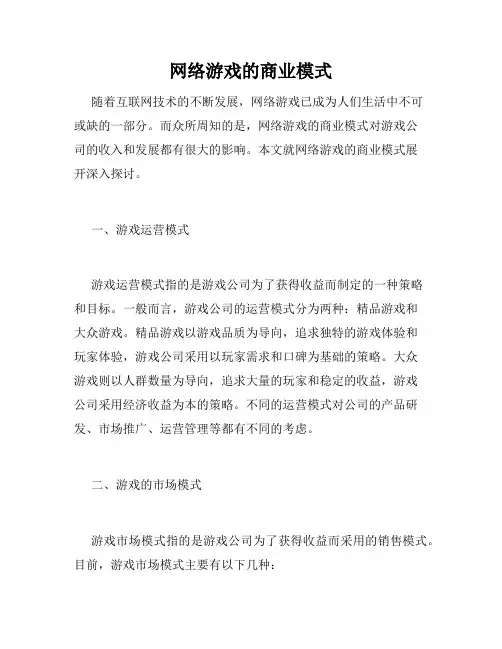 网络游戏的商业模式

随着互联网技术的不断发展，网络游戏已成为人们生活中不可或缺的一部分。而众所周知的是，网络游戏的商业模式对游戏公司的收入和发展都有很大的影响。本文就网络游戏的商业模式展开深入探讨。

一、游戏运营模式

游戏运营模式指的是游戏公司为了获得收益而制定的一种策略和目标。一般而言，游戏公司的运营模式分为两种：精品游戏和大众游戏。精品游戏以游戏品质为导向，追求独特的游戏体验和玩家体验，游戏公司采用以玩家需求和口碑为基础的策略。大众游戏则以人群数量为导向，追求大量的玩家和稳定的收益，游戏公司采用经济收益为本的策略。不同的运营模式对公司的产品研发、市场推广、运营管理等都有不同的考虑。

二、游戏的市场模式

游戏市场模式指的是游戏公司为了获得收益而采用的销售模式。目前，游戏市场模式主要有以下几种：